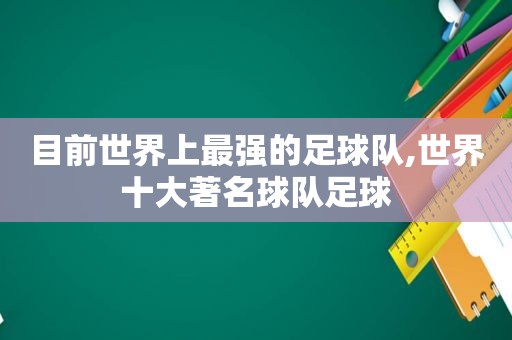 目前世界上最强的足球队,世界十大著名球队足球